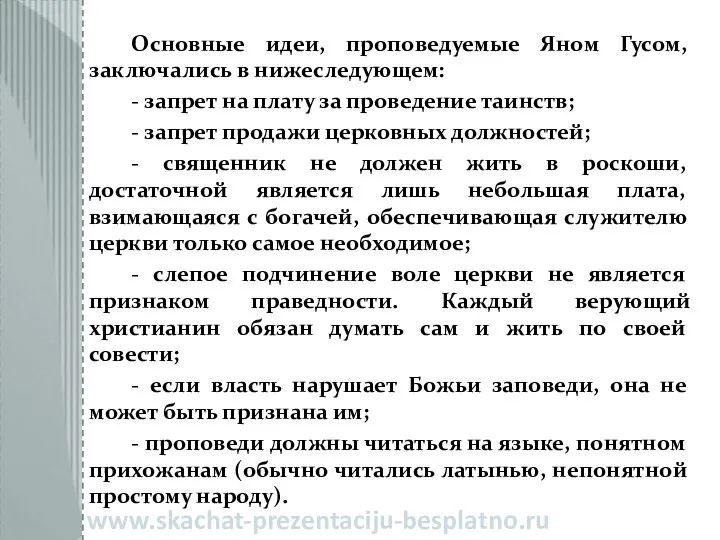 Основные идеи, проповедуемые Яном Гусом, заключались в нижеследующем:

- запрет на плату за проведение таинств;

- запрет продажи церковных должностей;

- священник не должен жить в роскоши, достаточной является лишь небольшая плата, взимающаяся с богачей, обеспечивающая служителю церкви только самое необходимое;

- слепое подчинение воле церкви не является признаком праведности. Каждый верующий христианин обязан думать сам и жить по своей совести;

- если власть нарушает Божьи заповеди, она не может быть признана им;

- проповеди должны читаться на языке, понятном прихожанам (обычно читались латынью, непонятной простому народу).

www.skachat-prezentaciju-besplatno.ru